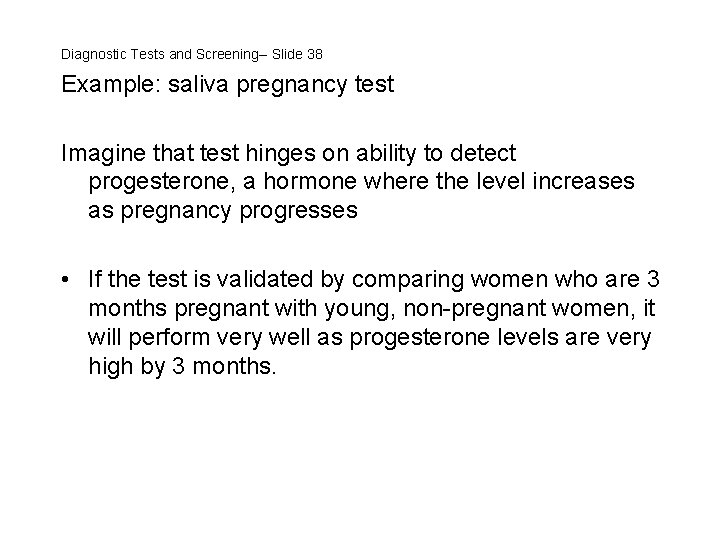 Diagnostic Tests and Screening– Slide 38

Example: saliva pregnancy test

Imagine that test hinges on ability to detect progesterone, a hormone where the level increases as pregnancy progresses

• If the test is validated by comparing women who are 3 months pregnant with young, non-pregnant women, it will perform very well as progesterone levels are very high by 3 months.